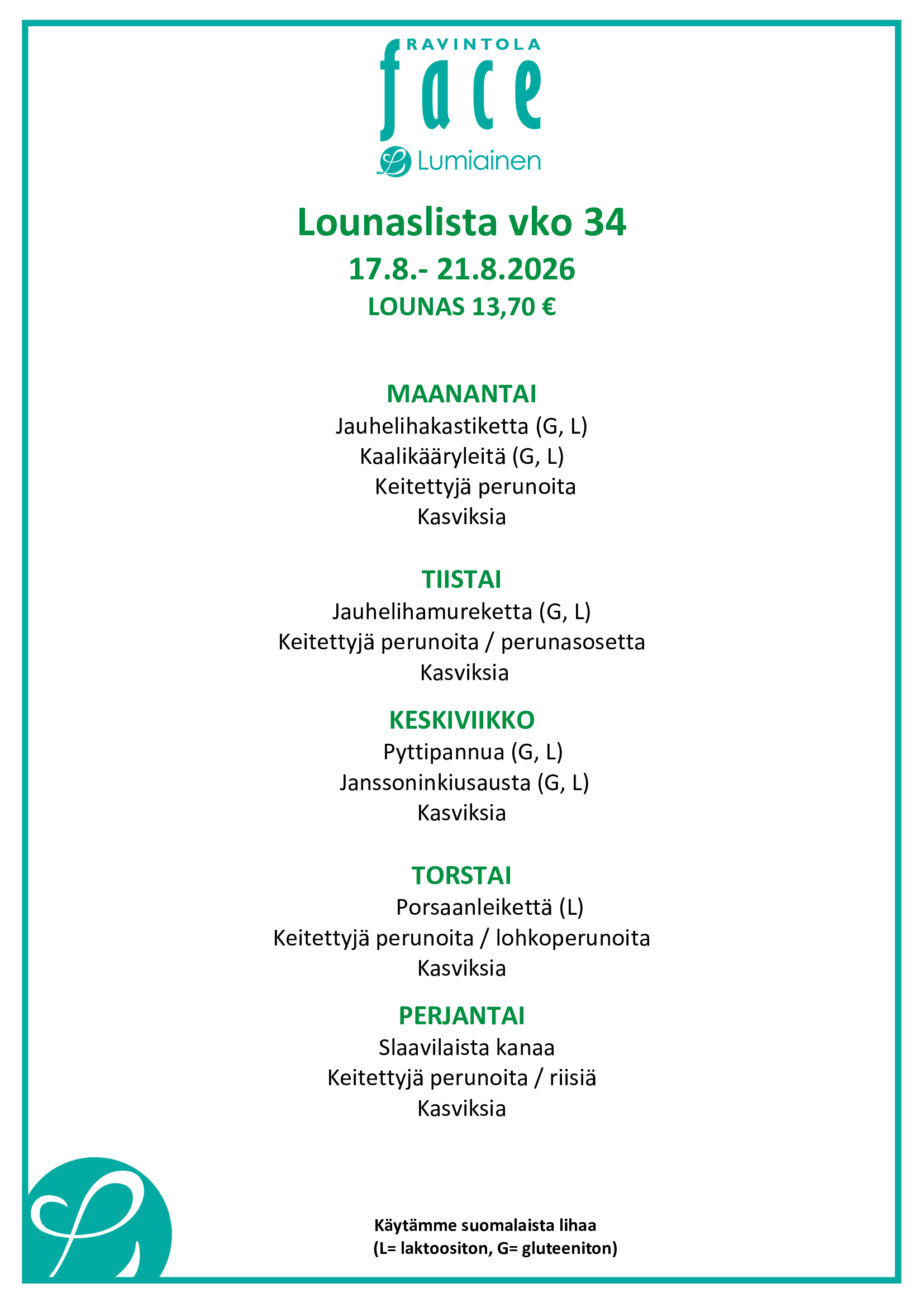 RAVINTOLA
face
Lumiainen

Lounaslista vko 34

17.8.- 21.8.2026

LOUNAS 13,70 €

MAANANTAI
Jauhelihakastiketta (G, L)
Kaalikääryleitä (G, L)
Keitettyjä perunoita
Kasviksia

TIISTAI
Jauhelihamureketta (G, L)
Keitettyjä perunoita / perunasosetta
Kasviksia

KESKIVIIKKO
Pyttipannua (G, L)
Janssoninkiusausta (G, L)
Kasviksia

TORSTAI
Porsaanleikettä (L)
Keitettyjä perunoita / lohkoperunoita
Kasviksia

PERJANTAI
Slaavilaista kanaa
Keitettyjä perunoita / riisiä
Kasviksia

Käytämme suomalaista lihaa
(L= laktoositon, G= gluteeniton)